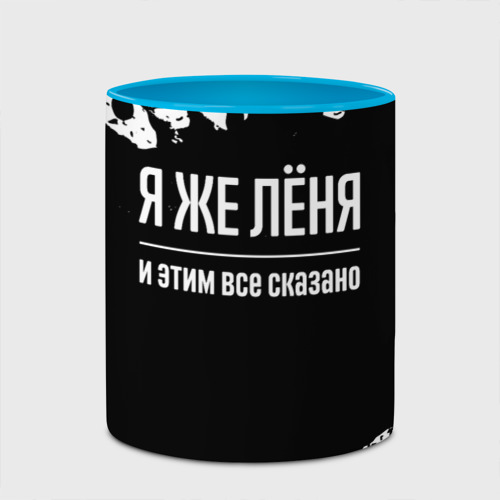 Я ЖЕ ЛЁНЯ

и этим все сказано